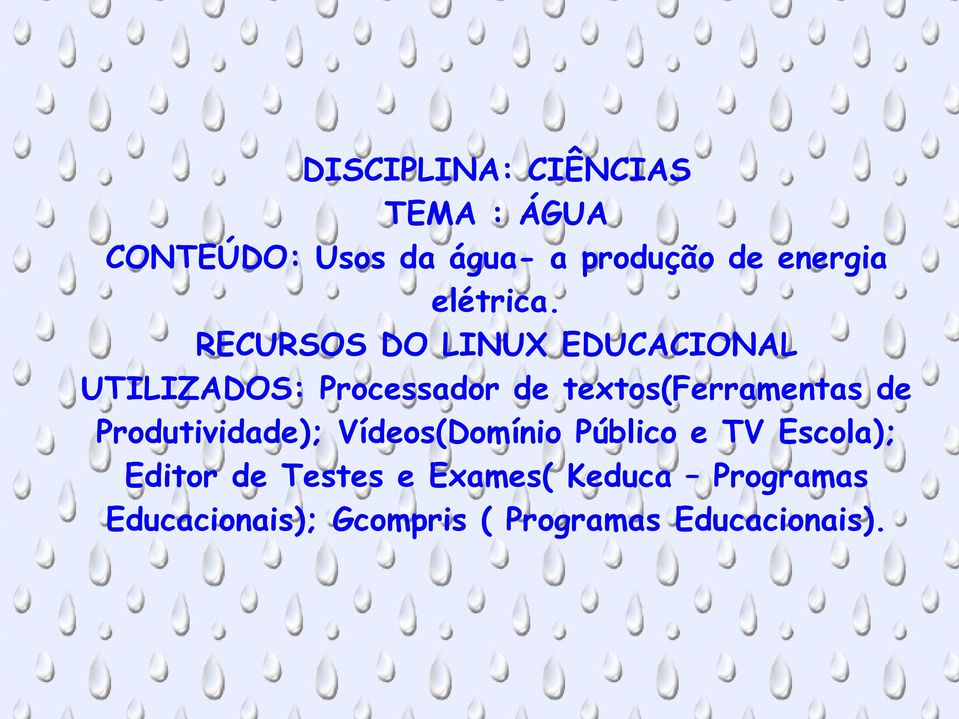 DISCIPLINA: CIÊNCIAS
TEMA : ÁGUA
CONTEÚDO: Usos da água- a produção de energia elétrica.
RECURSOS DO LINUX EDUCACIONAL UTILIZADOS: Processador de textos(Ferramentas de Produtividade); Vídeos(Domínio Público e TV Escola); Editor de Testes e Exames( Keduca – Programas Educacionais); Gcompris ( Programas Educacionais).